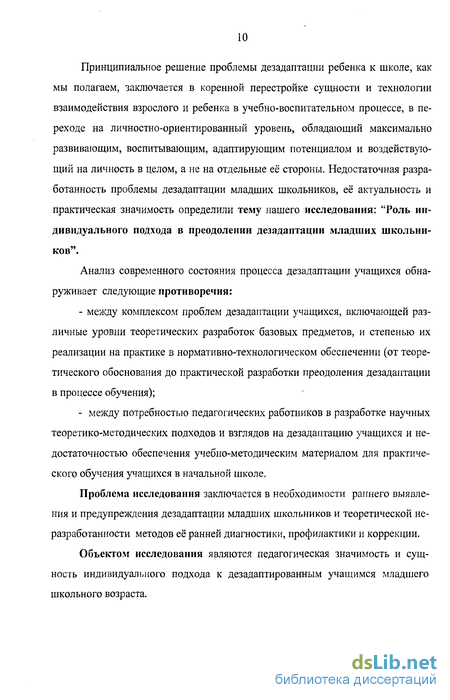 10

Принципиальное решение проблемы дезадаптации ребенка к школе, как мы полагаем, заключается в коренной перестройке сущности и технологии взаимодействия взрослого и ребенка в учебно-воспитательном процессе, в переходе на личностно-ориентированный уровень, обладающий максимально развивающим, воспитывающим, адаптирующим потенциалом и воздействующий на личность в целом, а не на отдельные её стороны. Недостаточная разработанность проблемы дезадаптации младших школьников, её актуальность и практическая значимость определили тему нашего исследования: “Роль индивидуального подхода в преодолении дезадаптации младших школьников”.

Анализ современного состояния процесса дезадаптации учащихся обнаруживает следующие противоречия:

- между комплексом проблем дезадаптации учащихся, включающей различные уровни теоретических разработок базовых предметов, и степенью их реализации на практике в нормативно-технологическом обеспечении (от теоретического обоснования до практической разработки преодоления дезадаптации в процессе обучения);

- между потребностью педагогических работников в разработке научных теоретико-методических подходов и взглядов на дезадаптацию учащихся и недостаточностью обеспечения учебно-методическим материалом для практического обучения учащихся в начальной школе.

Проблема исследования заключается в необходимости раннего выявления и предупреждения дезадаптации младших школьников и теоретической неразработанности методов её ранней диагностики, профилактики и коррекции.

Объектом исследования являются педагогическая значимость и сущность индивидуального подхода к дезадаптированным учащимся младшего школьного возраста.

dsLib.net
библиотека диссертаций